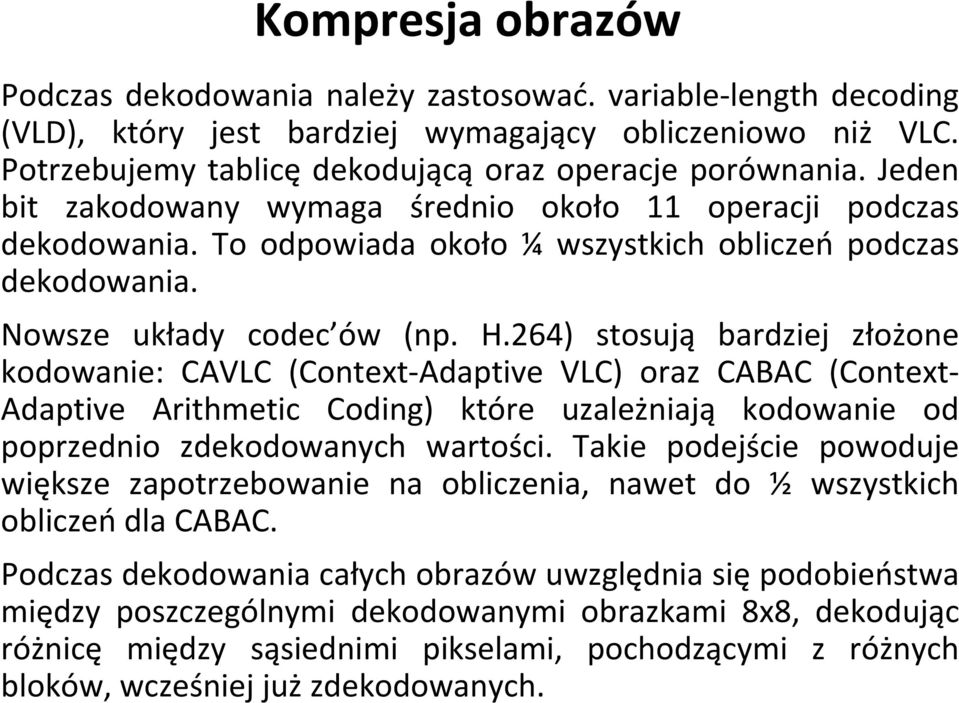 Kompresja obrazów

Podczas dekodowania należy zastosować. variable-length decoding (VLD), który jest bardziej wymagający obliczeniowo niż VLC. Potrzebujemy tablicę dekodującą oraz operacje porównania. Jeden bit zakodowany wymaga średnio około 11 operacji podczas dekodowania. To odpowiada około ¼ wszystkich obliczeń podczas dekodowania.

Nowsze układy codec'ów (np. H.264) stosują bardziej złożone kodowanie: CAVLC (Context-Adaptive VLC) oraz CABAC (Context-Adaptive Arithmetic Coding) które uzależniają kodowanie od poprzednio zdekodowanych wartości. Takie podejście powoduje większe zapotrzebowanie na obliczenia, nawet do ½ wszystkich obliczeń dla CABAC.

Podczas dekodowania całych obrazów uwzględnia się podobieństwa między poszczególnymi dekodowanymi obrazkami 8x8, dekodując różnicę między sąsiednimi pikselami, pochodzącymi z różnych bloków, wcześniej już zdekodowanych.